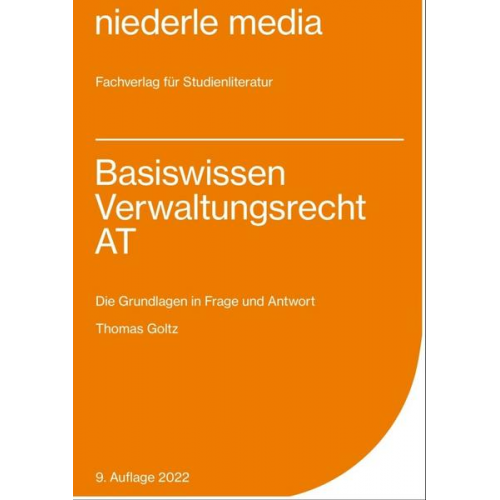 niederle media

Fachverlag für Studienliteratur

Basiswissen Verwaltungsrecht AT

Die Grundlagen in Frage und Antwort

Thomas Goltz

9. Auflage 2022